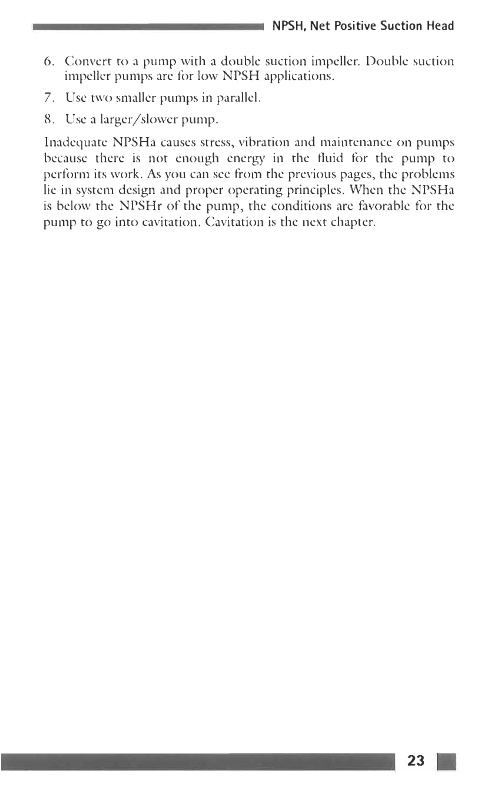 NPSH, Net Positive Suction Head

6. Convert to a pump with a double suction impeller. Double suction impeller pumps are for low NPSH applications.

7. Use two smaller pumps in parallel.

8. Use a larger/slower pump.

Inadequate NPSHa causes stress, vibration and maintenance on pumps because there is not enough energy in the fluid for the pump to perform its work. As you can see from the previous pages, the problems lie in system design and proper operating principles. When the NPSHa is below the NPSHr of the pump, the conditions are favorable for the pump to go into cavitation. Cavitation is the next chapter.

23